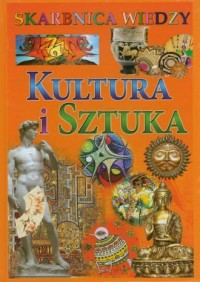 SKARBNICA WIEDZY

KULTURA
i SZTUKA